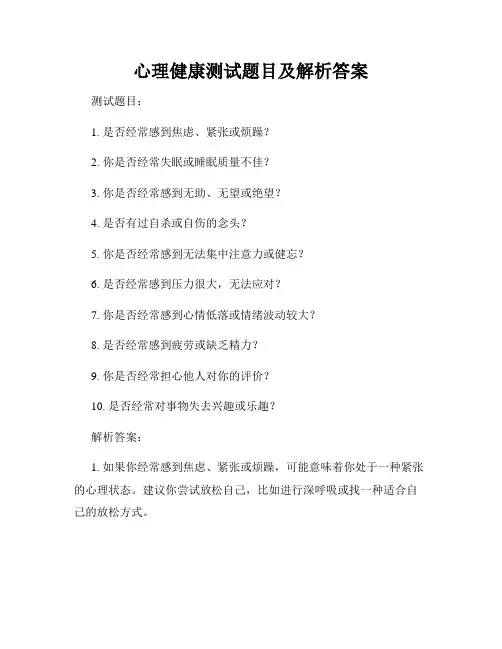 心理健康测试题目及解析答案

测试题目：

1. 是否经常感到焦虑、紧张或烦躁？

2. 你是否经常失眠或睡眠质量不佳？

3. 你是否经常感到无助、无望或绝望？

4. 是否有过自杀或自伤的念头？

5. 你是否经常感到无法集中注意力或健忘？

6. 是否经常感到压力很大，无法应对？

7. 你是否经常感到心情低落或情绪波动较大？

8. 是否经常感到疲劳或缺乏精力？

9. 你是否经常担心他人对你的评价？

10. 是否经常对事物失去兴趣或乐趣？

解析答案：

1. 如果你经常感到焦虑、紧张或烦躁，可能意味着你处于一种紧张的心理状态。建议你尝试放松自己，比如进行深呼吸或找一种适合自己的放松方式。